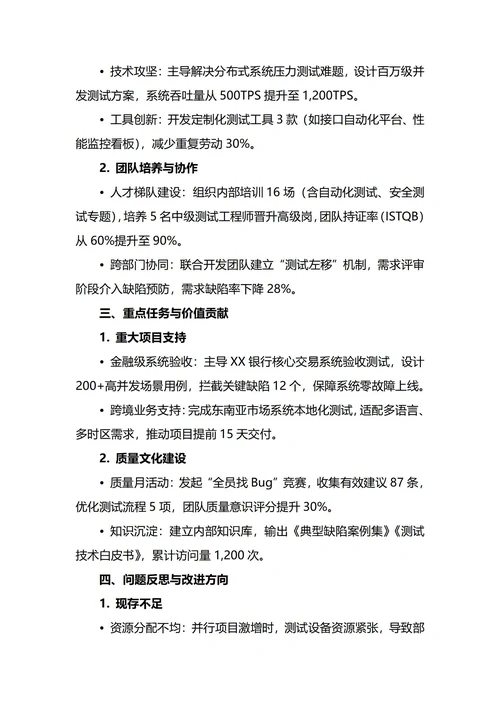 • 技术攻坚：主导解决分布式系统压力测试难题，设计百万级并发测试方案，系统吞吐量从 500TPS 提升至 1,200TPS。

• 工具创新：开发定制化测试工具 3 款（如接口自动化平台、性能监控看板），减少重复劳动 30%。

2. 团队培养与协作

• 人才梯队建设：组织内部培训 16 场（含自动化测试、安全测试专题），培养 5 名中级测试工程师晋升高级岗，团队持证率（ISTQB）从 60%提升至 90%。

• 跨部门协同：联合开发团队建立“测试左移”机制，需求评审阶段介入缺陷预防，需求缺陷率下降 28%。

三、重点任务与价值贡献

1. 重大项目支持

• 金融级系统验收：主导 XX 银行核心交易系统验收测试，设计 200+高并发场景用例，拦截关键缺陷 12 个，保障系统零故障上线。

• 跨境业务支持：完成东南亚市场系统本地化测试，适配多语言、多时区需求，推动项目提前 15 天交付。

2. 质量文化建设

• 质量月活动：发起“全员找 Bug”竞赛，收集有效建议 87 条，优化测试流程 5 项，团队质量意识评分提升 30%。

• 知识沉淀：建立内部知识库，输出《典型缺陷案例集》《测试技术白皮书》，累计访问量 1,200 次。

四、问题反思与改进方向

1. 现存不足

• 资源分配不均：并行项目激增时，测试设备资源紧张，导致部